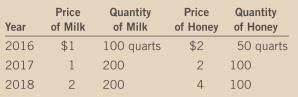 | Year | Price of Milk | Quantity of Milk | Price of Honey | Quantity of Honey |
|---|---|---|---|---|
| 2016 | \$1 | 100 quarts | \$2 | 50 quarts |
| 2017 | 1 | 200 | 2 | 100 |
| 2018 | 2 | 200 | 4 | 100 |